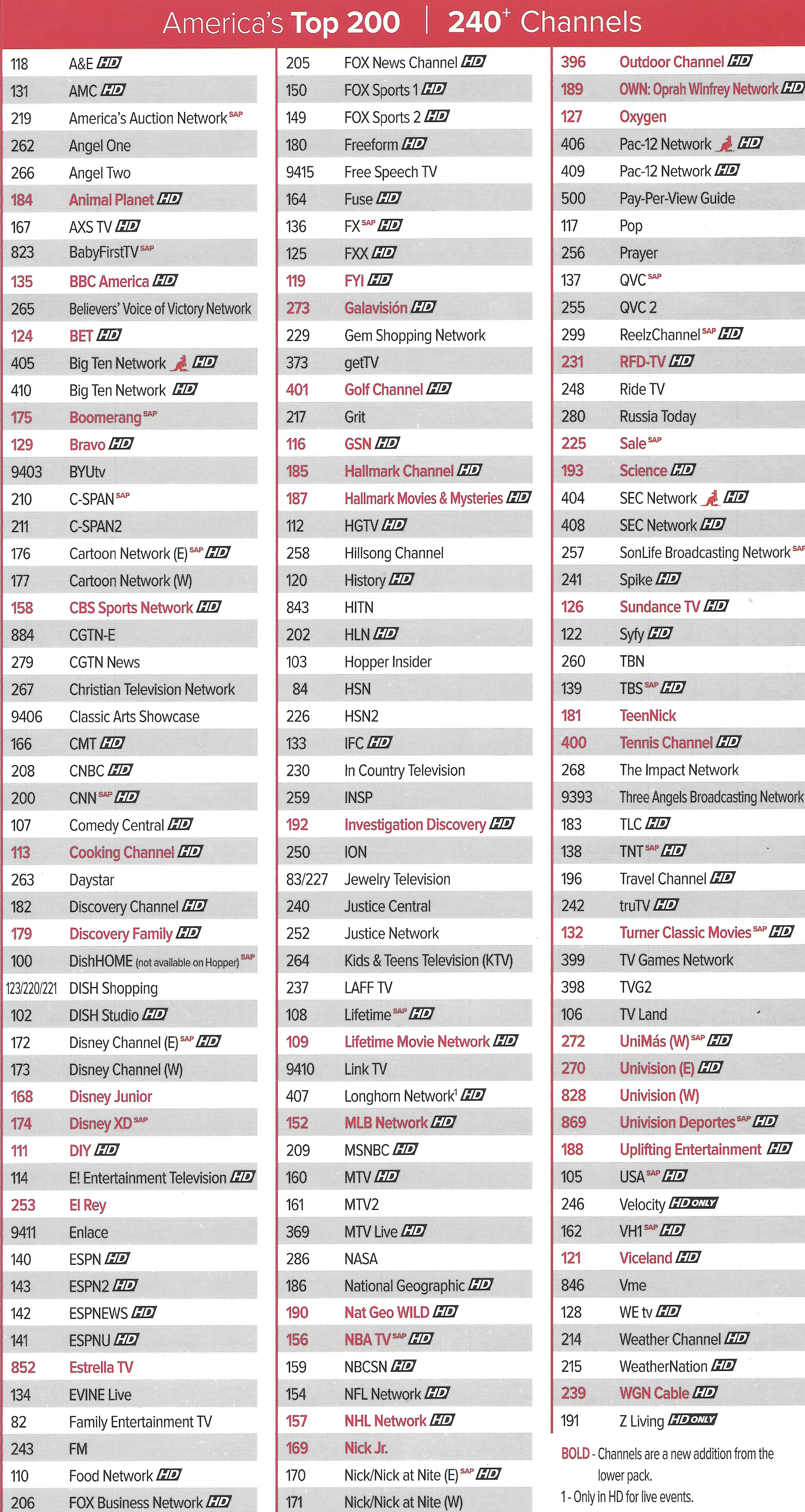 America's Top 200 | 240$^{+}$ Channels

118 A&E HD
131 AMC HD
219 America's Auction Network SAP
262 Angel One
266 Angel Two
184 Animal Planet HD
167 AXS TV HD
823 BabyFirstTV SAP
135 BBC America HD
265 Believers' Voice of Victory Network
124 BET HD
405 Big Ten Network HD
410 Big Ten Network HD
175 Boomerang SAP
129 Bravo HD
9403 BYUtv
210 C-SPAN SAP
211 C-SPAN2
176 Cartoon Network (E) SAP HD
177 Cartoon Network (W)
158 CBS Sports Network HD
884 CGTN-E
279 CGTN News
267 Christian Television Network
9406 Classic Arts Showcase
166 CMT HD
208 CNBC HD
200 CNN SAP HD
107 Comedy Central HD
113 Cooking Channel HD
263 Daystar
182 Discovery Channel HD
179 Discovery Family HD
100 DishHOME (not available on Hopper) SAP
123/220/221 DISH Shopping
102 DISH Studio HD
172 Disney Channel (E) SAP HD
173 Disney Channel (W)
168 Disney Junior
174 Disney XD SAP
111 DIY HD
114 E! Entertainment Television HD
253 El Rey
9411 Enlace
140 ESPN HD
143 ESPN2 HD
142 ESPNEWS HD
141 ESPNU HD
852 Estrella TV
134 EVINE Live
82 Family Entertainment TV
243 FM
110 Food Network HD
206 FOX Business Network HD

205 FOX News Channel HD
150 FOX Sports 1 HD
149 FOX Sports 2 HD
180 Freeform HD
9415 Free Speech TV
164 Fuse HD
136 FX SAP HD
125 FXX HD
119 FYI HD
273 Galavisión HD
229 Gem Shopping Network
373 getTV
401 Golf Channel HD
217 Grit
116 GSN HD
185 Hallmark Channel HD
187 Hallmark Movies & Mysteries HD
112 HGTV HD
258 Hillsong Channel
120 History HD
843 HITN
202 HLN HD
103 Hopper Insider
84 HSN
226 HSN2
133 IFC HD
230 In Country Television
259 INSP
192 Investigation Discovery HD
250 ION
83/227 Jewelry Television
240 Justice Central
252 Justice Network
264 Kids & Teens Television (KTV)
237 LAFF TV
108 Lifetime SAP HD
109 Lifetime Movie Network HD
9410 Link TV
407 Longhorn Network$^{1}$ HD
152 MLB Network HD
209 MSNBC HD
160 MTV HD
161 MTV2
369 MTV Live HD
286 NASA
186 National Geographic HD
190 Nat Geo WILD HD
156 NBA TV SAP HD
159 NBCSN HD
154 NFL Network HD
157 NHL Network HD
169 Nick Jr.
170 Nick/Nick at Nite (E) SAP HD
171 Nick/Nick at Nite (W)

396 Outdoor Channel HD
189 OWN: Oprah Winfrey Network HD
127 Oxygen
406 Pac-12 Network HD
409 Pac-12 Network HD
500 Pay-Per-View Guide
117 Pop
256 Prayer
137 QVC SAP
255 QVC 2
299 ReelzChannel SAP HD
231 RFD-TV HD
248 Ride TV
280 Russia Today
225 Sale SAP
193 Science HD
404 SEC Network HD
408 SEC Network HD
257 SonLife Broadcasting Network SAP
241 Spike HD
126 Sundance TV HD
122 Syfy HD
260 TBN
139 TBS SAP HD
181 TeenNick
400 Tennis Channel HD
268 The Impact Network
9393 Three Angels Broadcasting Network
183 TLC HD
138 TNT SAP HD
196 Travel Channel HD
242 truTV HD
132 Turner Classic Movies SAP HD
399 TV Games Network
398 TVG2
106 TV Land
272 UniMás (W) SAP HD
270 Univision (E) HD
828 Univision (W)
869 Univision Deportes SAP HD
188 Uplifting Entertainment HD
105 USA SAP HD
246 Velocity HD ONLY
162 VH1 SAP HD
121 Viceland HD
846 Vme
128 WE tv HD
214 Weather Channel HD
215 WeatherNation HD
239 WGN Cable HD
191 Z Living HD ONLY

BOLD - Channels are a new addition from the lower pack.
1 - Only in HD for live events.